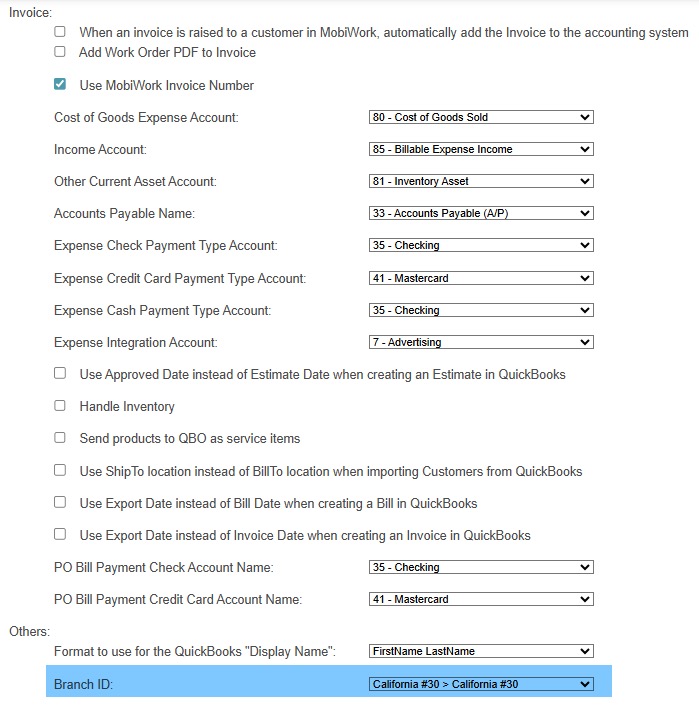 Invoice:

When an invoice is raised to a customer in MobiWork, automatically add the Invoice to the accounting system

Add Work Order PDF to Invoice

Use MobiWork Invoice Number

Cost of Goods Expense Account: 80 - Cost of Goods Sold

Income Account: 85 - Billable Expense Income

Other Current Asset Account: 81 - Inventory Asset

Accounts Payable Name: 33 - Accounts Payable (A/P)

Expense Check Payment Type Account: 35 - Checking

Expense Credit Card Payment Type Account: 41 - Mastercard

Expense Cash Payment Type Account: 35 - Checking

Expense Integration Account: 7 - Advertising

Use Approved Date instead of Estimate Date when creating an Estimate in QuickBooks

Handle Inventory

Send products to QBO as service items

Use ShipTo location instead of BillTo location when importing Customers from QuickBooks

Use Export Date instead of Bill Date when creating a Bill in QuickBooks

Use Export Date instead of Invoice Date when creating an Invoice in QuickBooks

PO Bill Payment Check Account Name: 35 - Checking

PO Bill Payment Credit Card Account Name: 41 - Mastercard

Others:

Format to use for the QuickBooks "Display Name": FirstName LastName

Branch ID: California #30 > California #30